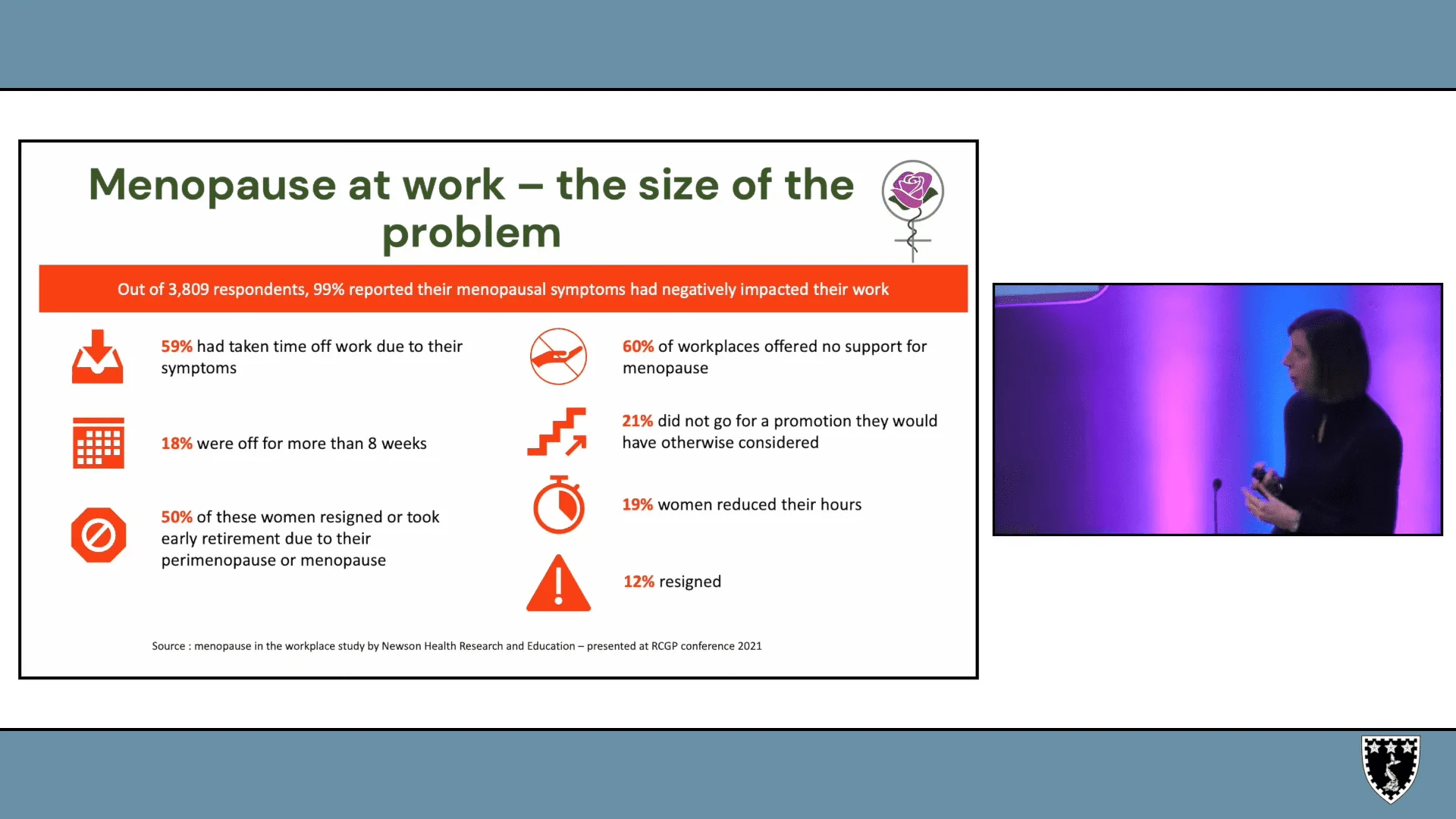 Menopause at work – the size of the problem

Out of 3,809 respondents, 99% reported their menopausal symptoms had negatively impacted their work

59% had taken time off work due to their symptoms

18% were off for more than 8 weeks

50% of these women resigned or took early retirement due to their perimenopause or menopause

60% of workplaces offered no support for menopause

21% did not go for a promotion they would have otherwise considered

19% women reduced their hours

12% resigned

Source : menopause in the workplace study by Newson Health Research and Education – presented at RCGP conference 2021